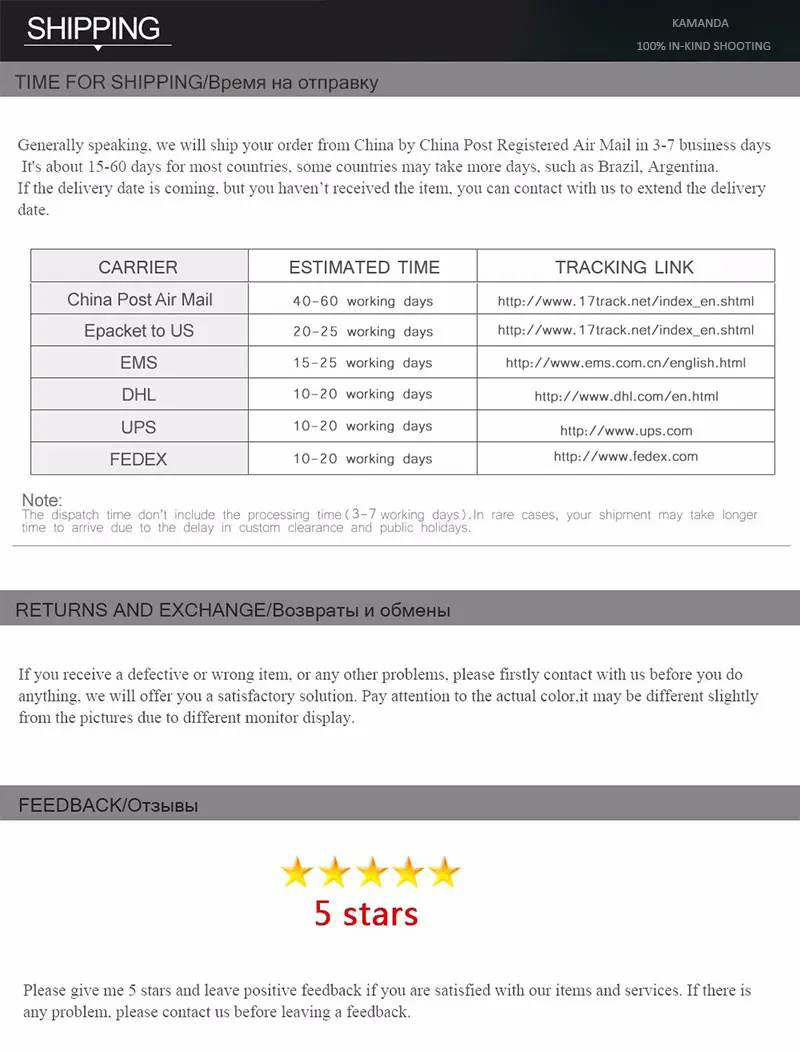 SHIPPING

KAMANDA
100% IN-KIND SHOOTING

TIME FOR SHIPPING/Время на отправку

Generally speaking, we will ship your order from China by China Post Registered Air Mail in 3-7 business days It's about 15-60 days for most countries, some countries may take more days, such as Brazil, Argentina.
If the delivery date is coming, but you haven't received the item, you can contact with us to extend the delivery date.

| CARRIER | ESTIMATED TIME | TRACKING LINK |
|---|---|---|
| China Post Air Mail | 40-60 working days | http://www.17track.net/index_en.shtml |
| Epacket to US | 20-25 working days | http://www.17track.net/index_en.shtml |
| EMS | 15-25 working days | http://www.ems.com.cn/english.html |
| DHL | 10-20 working days | http://www.dhl.com/en.html |
| UPS | 10-20 working days | http://www.ups.com |
| FEDEX | 10-20 working days | http://www.fedex.com |

Note:
The dispatch time don't include the processing time(3-7 working days).In rare cases, your shipment may take longer time to arrive due to the delay in custom clearance and public holidays.

RETURNS AND EXCHANGE/Возвраты и обмены

If you receive a defective or wrong item, or any other problems, please firstly contact with us before you do anything, we will offer you a satisfactory solution. Pay attention to the actual color,it may be different slightly from the pictures due to different monitor display.

FEEDBACK/Отзывы

5 stars

Please give me 5 stars and leave positive feedback if you are satisfied with our items and services. If there is any problem, please contact us before leaving a feedback.